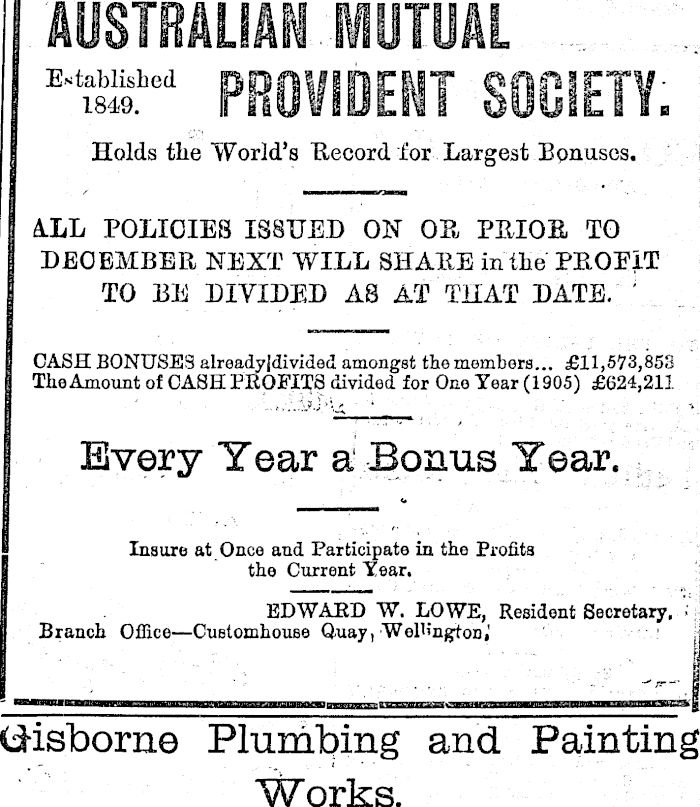 AUSTRALIAN MUTUAL

Established 1849.

PROVIDENT SOCIETY.

Holds the World's Record for Largest Bonuses.

ALL POLICIES ISSUED ON OR PRIOR TO DECEMBER NEXT WILL SHARE in the PROFIT TO BE DIVIDED AS AT THAT DATE.

CASH BONUSES already divided amongst the members... £11,573,853
The Amount of CASH PROFITS divided for One Year (1905) £624,211

Every Year a Bonus Year.

Insure at Once and Participate in the Profits the Current Year.

EDWARD W. LOWE, Resident Secretary.
Branch Office—Customhouse Quay, Wellington.

Gisborne Plumbing and Painting Works.